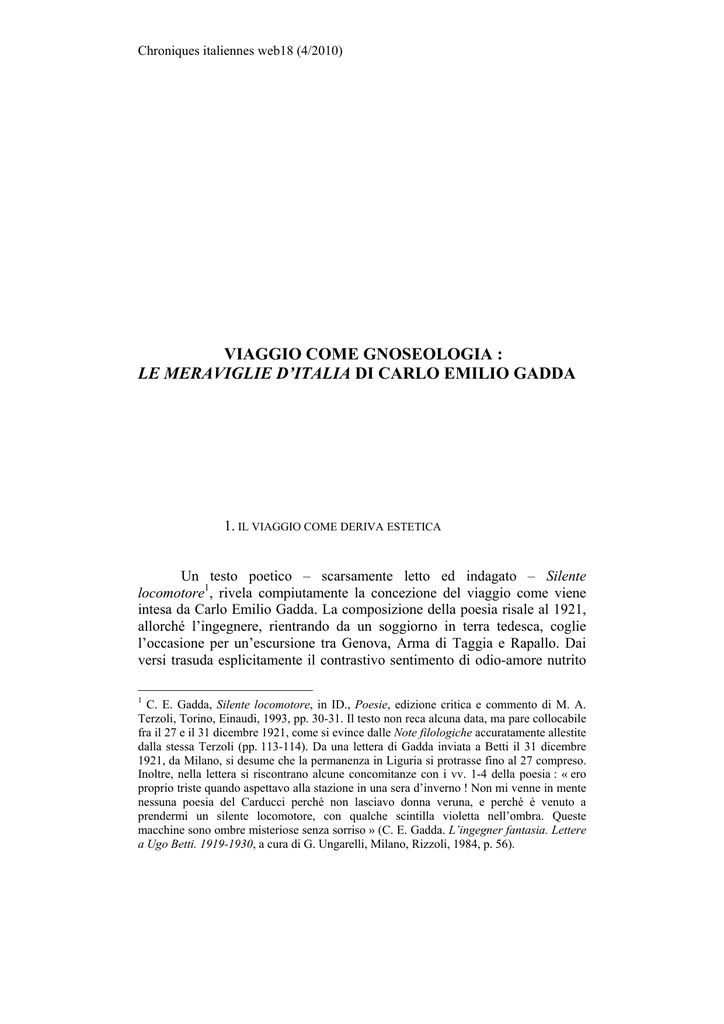 Chroniques italiennes web18 (4/2010)

VIAGGIO COME GNOSEOLOGIA :
LE MERAVIGLIE D'ITALIA DI CARLO EMILIO GADDA

1. IL VIAGGIO COME DERIVA ESTETICA

Un testo poetico – scarsamente letto ed indagato – Silente locomotore$^1$, rivela compiutamente la concezione del viaggio come viene intesa da Carlo Emilio Gadda. La composizione della poesia risale al 1921, allorché l'ingegnere, rientrando da un soggiorno in terra tedesca, coglie l'occasione per un'escursione tra Genova, Arma di Taggia e Rapallo. Dai versi trasuda esplicitamente il contrastivo sentimento di odio-amore nutrito

$^1$ C. E. Gadda, Silente locomotore, in ID., Poesie, edizione critica e commento di M. A. Terzoli, Torino, Einaudi, 1993, pp. 30-31. Il testo non reca alcuna data, ma pare collocabile fra il 27 e il 31 dicembre 1921, come si evince dalle Note filologiche accuratamente allestite dalla stessa Terzoli (pp. 113-114). Da una lettera di Gadda inviata a Betti il 31 dicembre 1921, da Milano, si desume che la permanenza in Liguria si protrasse fino al 27 compreso. Inoltre, nella lettera si riscontrano alcune concomitanze con i vv. 1-4 della poesia : « ero proprio triste quando aspettavo alla stazione in una sera d'inverno ! Non mi venne in mente nessuna poesia del Carducci perché non lasciavo donna veruna, e perché è venuto a prendermi un silente locomotore, con qualche scintilla violetta nell'ombra. Queste macchine sono ombre misteriose senza sorriso » (C. E. Gadda. L'ingegner fantasia. Lettere a Ugo Betti. 1919-1930, a cura di G. Ungarelli, Milano, Rizzoli, 1984, p. 56).